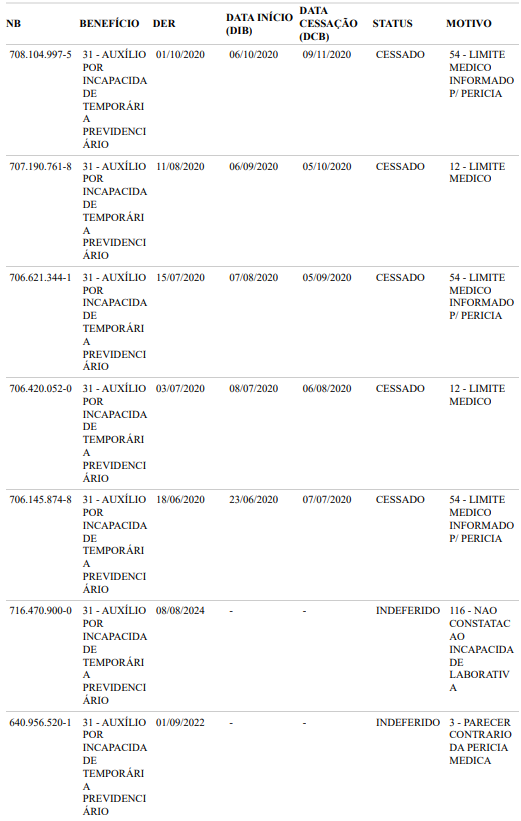 | NB | BENEFÍCIO | DER | DATA INÍCIO (DIB) | DATA CESSAÇÃO (DCB) | STATUS | MOTIVO |
|---|---|---|---|---|---|---|
| 708.104.997-5 | 31 - AUXÍLIO POR INCAPACIDADE TEMPORÁRIA PREVIDENCIÁRIO | 01/10/2020 | 06/10/2020 | 09/11/2020 | CESSADO | 54 - LIMITE MEDICO INFORMADO P/ PERICIA |
| 707.190.761-8 | 31 - AUXÍLIO POR INCAPACIDADE TEMPORÁRIA PREVIDENCIÁRIO | 11/08/2020 | 06/09/2020 | 05/10/2020 | CESSADO | 12 - LIMITE MEDICO |
| 706.621.344-1 | 31 - AUXÍLIO POR INCAPACIDADE TEMPORÁRIA PREVIDENCIÁRIO | 15/07/2020 | 07/08/2020 | 05/09/2020 | CESSADO | 54 - LIMITE MEDICO INFORMADO P/ PERICIA |
| 706.420.052-0 | 31 - AUXÍLIO POR INCAPACIDADE TEMPORÁRIA PREVIDENCIÁRIO | 03/07/2020 | 08/07/2020 | 06/08/2020 | CESSADO | 12 - LIMITE MEDICO |
| 706.145.874-8 | 31 - AUXÍLIO POR INCAPACIDADE TEMPORÁRIA PREVIDENCIÁRIO | 18/06/2020 | 23/06/2020 | 07/07/2020 | CESSADO | 54 - LIMITE MEDICO INFORMADO P/ PERICIA |
| 716.470.900-0 | 31 - AUXÍLIO POR INCAPACIDADE TEMPORÁRIA PREVIDENCIÁRIO | 08/08/2024 | - | - | INDEFERIDO | 116 - NAO CONSTATACAO INCAPACIDADE LABORATIVA |
| 640.956.520-1 | 31 - AUXÍLIO POR INCAPACIDADE TEMPORÁRIA PREVIDENCIÁRIO | 01/09/2022 | - | - | INDEFERIDO | 3 - PARECER CONTRARIO DA PERICIA MEDICA |